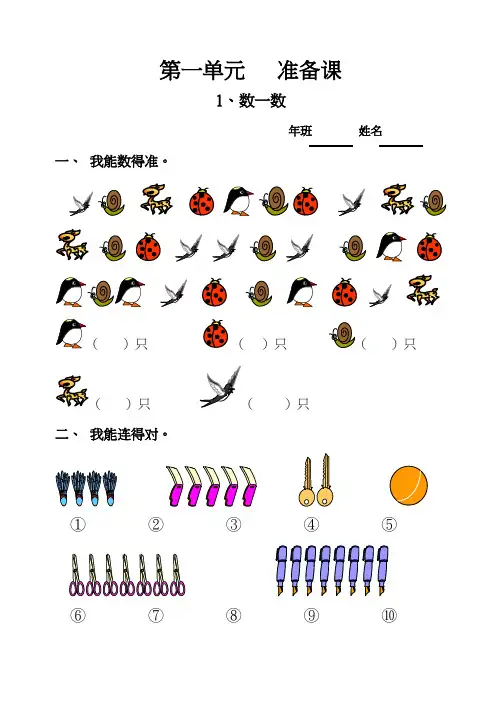 第一单元 准备课

1、数一数

年班____ 姓名____

一、 我能数得准。

( )只 ( )只 ( )只

( )只 ( )只

二、 我能连得对。

① ② ③ ④ ⑤

⑥ ⑦ ⑧ ⑨ ⑩